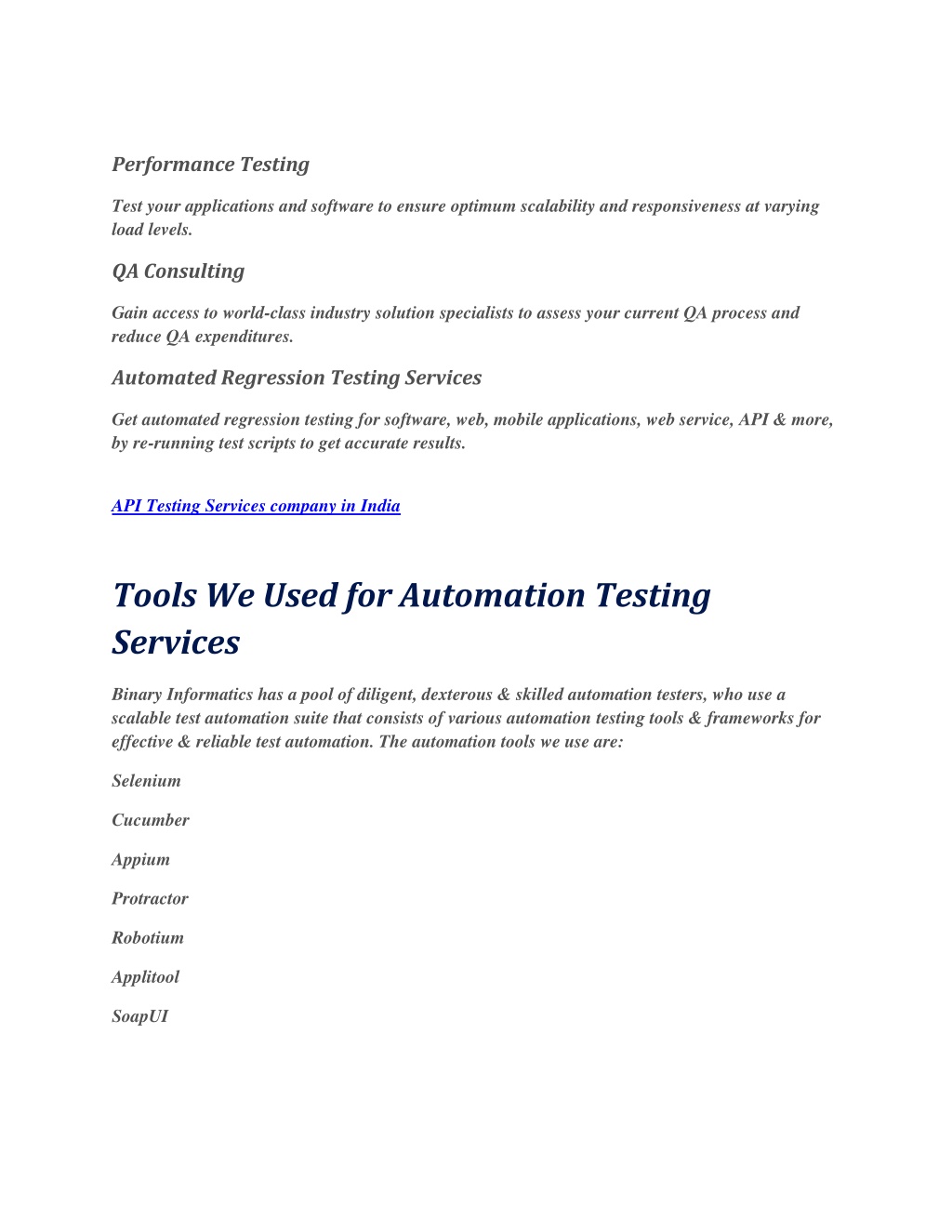 Performance Testing

Test your applications and software to ensure optimum scalability and responsiveness at varying load levels.

QA Consulting

Gain access to world-class industry solution specialists to assess your current QA process and reduce QA expenditures.

Automated Regression Testing Services

Get automated regression testing for software, web, mobile applications, web service, API & more, by re-running test scripts to get accurate results.

API Testing Services company in India

Tools We Used for Automation Testing Services

Binary Informatics has a pool of diligent, dexterous & skilled automation testers, who use a scalable test automation suite that consists of various automation testing tools & frameworks for effective & reliable test automation. The automation tools we use are:

Selenium

Cucumber

Appium

Protractor

Robotium

Applitool

SoapUI